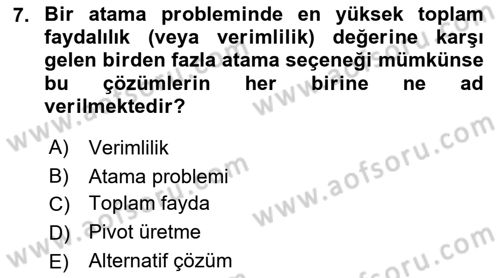 7. Bir atama probleminde en yüksek toplam faydalılık (veya verimlilik) değerine karşı gelen birden fazla atama seçeneği mümkünse bu çözümlerin her birine ne ad verilmektedir?

A) Verimlilik
B) Atama problemi
C) Toplam fayda
D) Pivot üretme
E) Alternatif çözüm

www.aofsoru.com